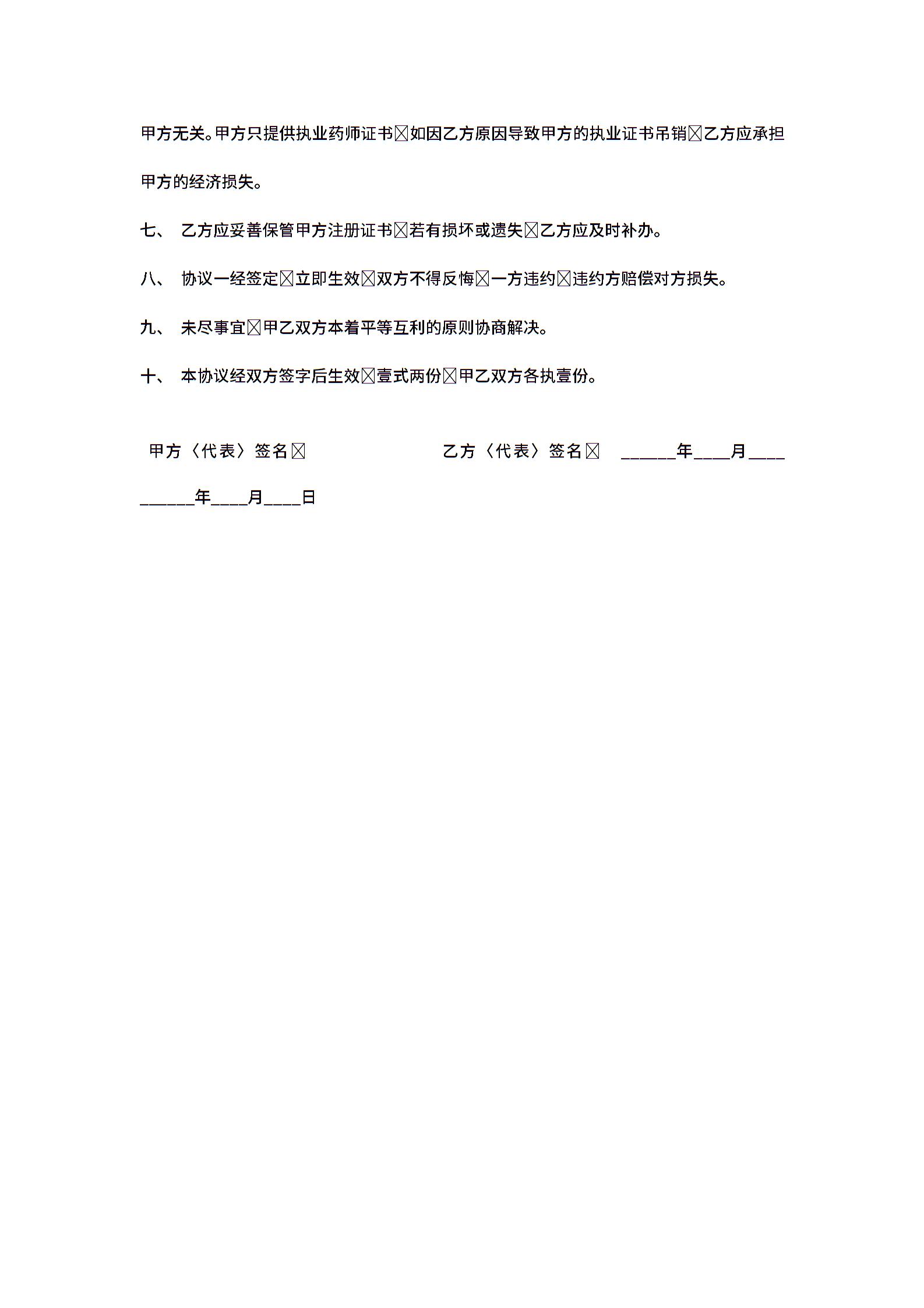 甲方无关。甲方只提供执业药师证书☒如因乙方原因导致甲方的执业证书吊销☒乙方应承担甲方的经济损失。

七、 乙方应妥善保管甲方注册证书☒若有损坏或遗失☒乙方应及时补办。

八、 协议一经签定☒立即生效☒双方不得反悔☒一方违约☒违约方赔偿对方损失。

九、 未尽事宜☒甲乙双方本着平等互利的原则协商解决。

十、 本协议经双方签字后生效☒壹式两份☒甲乙双方各执壹份。

甲方〈代表〉签名☒ 乙方〈代表〉签名☒ ______年____月____

______年____月____日